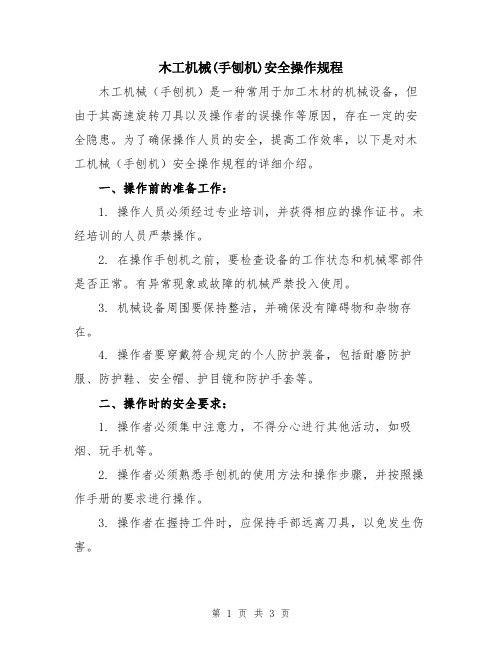 木工机械(手刨机)安全操作规程

木工机械（手刨机）是一种常用于加工木材的机械设备，但由于其高速旋转刀具以及操作者的误操作等原因，存在一定的安全隐患。为了确保操作人员的安全，提高工作效率，以下是对木工机械（手刨机）安全操作规程的详细介绍。

一、操作前的准备工作：

1. 操作人员必须经过专业培训，并获得相应的操作证书。未经培训的人员严禁操作。

2. 在操作手刨机之前，要检查设备的工作状态和机械零部件是否正常。有异常现象或故障的机械严禁投入使用。

3. 机械设备周围要保持整洁，并确保没有障碍物和杂物存在。

4. 操作者要穿戴符合规定的个人防护装备，包括耐磨防护服、防护鞋、安全帽、护目镜和防护手套等。

二、操作时的安全要求：

1. 操作者必须集中注意力，不得分心进行其他活动，如吸烟、玩手机等。

2. 操作者必须熟悉手刨机的使用方法和操作步骤，并按照操作手册的要求进行操作。

3. 操作者在握持工件时，应保持手部远离刀具，以免发生伤害。

第 1 页 共 3 页